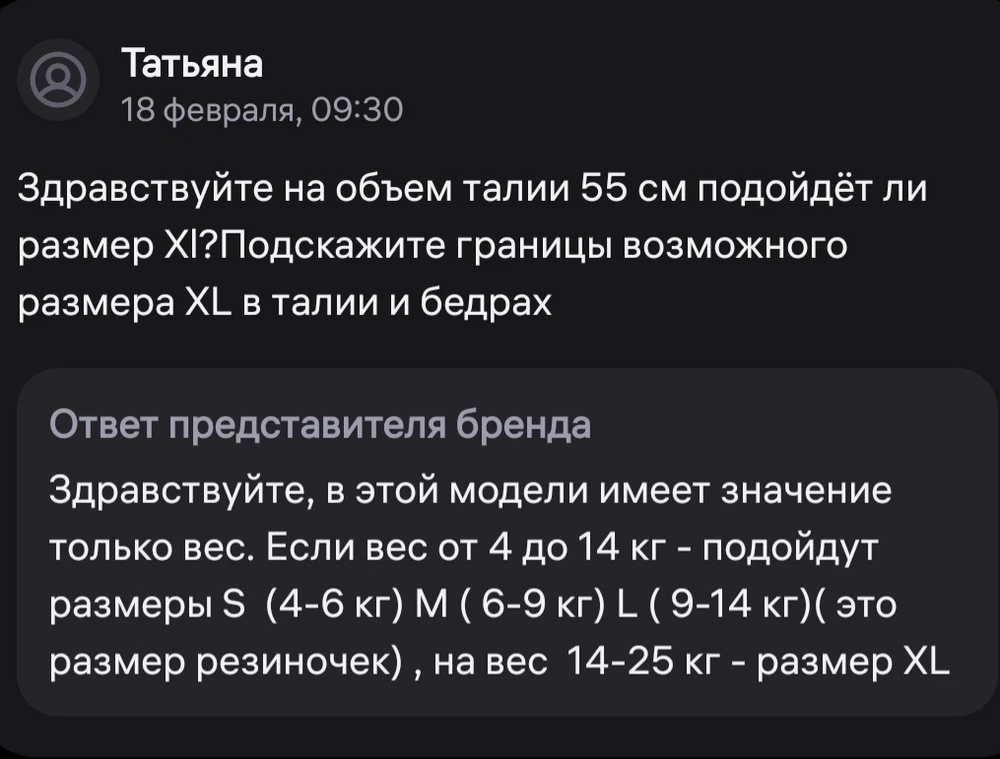 Татьяна
18 февраля, 09:30

Здравствуйте на объем талии 55 см подойдёт ли размер Xl?Подскажите границы возможного размера XL в талии и бедрах

Ответ представителя бренда
Здравствуйте, в этой модели имеет значение только вес. Если вес от 4 до 14 кг - подойдут размеры S (4-6 кг) M ( 6-9 кг) L ( 9-14 кг)( это размер резиночек) , на вес 14-25 кг - размер XL